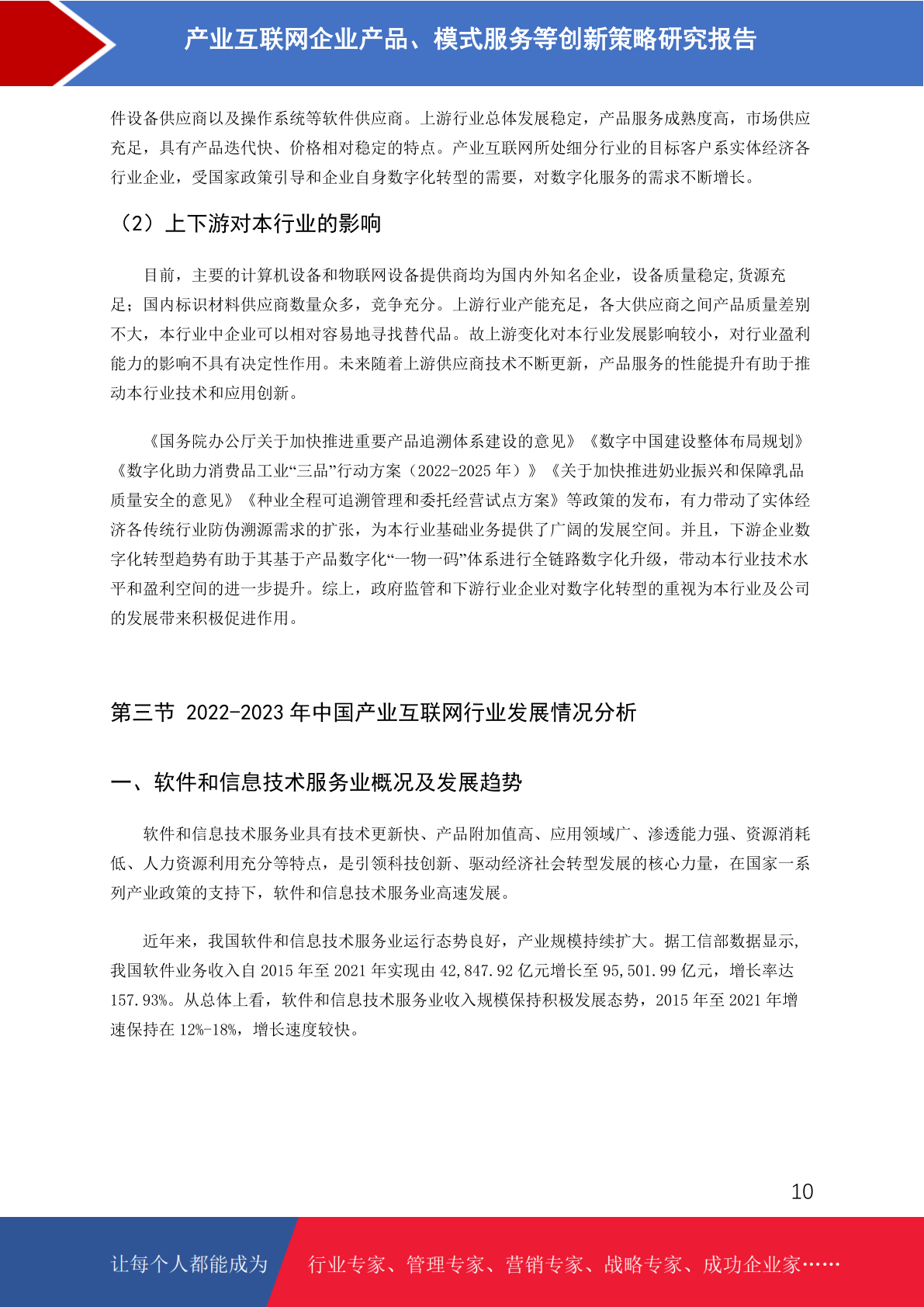 产业互联网企业产品、模式服务等创新策略研究报告

件设备供应商以及操作系统等软件供应商。上游行业总体发展稳定，产品服务成熟度高，市场供应充足，具有产品迭代快、价格相对稳定的特点。产业互联网所处细分行业的目标客户系实体经济各行业企业，受国家政策引导和企业自身数字化转型的需要，对数字化服务的需求不断增长。

（2）上下游对本行业的影响

目前，主要的计算机设备和物联网设备提供商均为国内外知名企业，设备质量稳定,货源充足；国内标识材料供应商数量众多，竞争充分。上游行业产能充足，各大供应商之间产品质量差别不大，本行业中企业可以相对容易地寻找替代品。故上游变化对本行业发展影响较小，对行业盈利能力的影响不具有决定性作用。未来随着上游供应商技术不断更新，产品服务的性能提升有助于推动本行业技术和应用创新。

《国务院办公厅关于加快推进重要产品追溯体系建设的意见》《数字中国建设整体布局规划》《数字化助力消费品工业“三品”行动方案（2022-2025 年）》《关于加快推进奶业振兴和保障乳品质量安全的意见》《种业全程可追溯管理和委托经营试点方案》等政策的发布，有力带动了实体经济各传统行业防伪溯源需求的扩张，为本行业基础业务提供了广阔的发展空间。并且，下游企业数字化转型趋势有助于其基于产品数字化“一物一码”体系进行全链路数字化升级，带动本行业技术水平和盈利空间的进一步提升。综上，政府监管和下游行业企业对数字化转型的重视为本行业及公司的发展带来积极促进作用。

第三节 2022-2023 年中国产业互联网行业发展情况分析

一、软件和信息技术服务业概况及发展趋势

软件和信息技术服务业具有技术更新快、产品附加值高、应用领域广、渗透能力强、资源消耗低、人力资源利用充分等特点，是引领科技创新、驱动经济社会转型发展的核心力量，在国家一系列产业政策的支持下，软件和信息技术服务业高速发展。

近年来，我国软件和信息技术服务业运行态势良好，产业规模持续扩大。据工信部数据显示,我国软件业务收入自 2015 年至 2021 年实现由 42,847.92 亿元增长至 95,501.99 亿元，增长率达 157.93%。从总体上看，软件和信息技术服务业收入规模保持积极发展态势，2015 年至 2021 年增速保持在 12%-18%，增长速度较快。

10

让每个人都能成为 行业专家、管理专家、营销专家、战略专家、成功企业家……